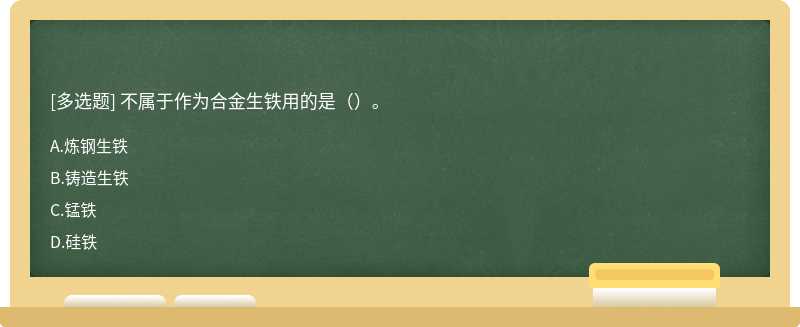 [多选题] 不属于作为合金生铁用的是（）。

A.炼钢生铁

B.铸造生铁

C.锰铁

D.硅铁